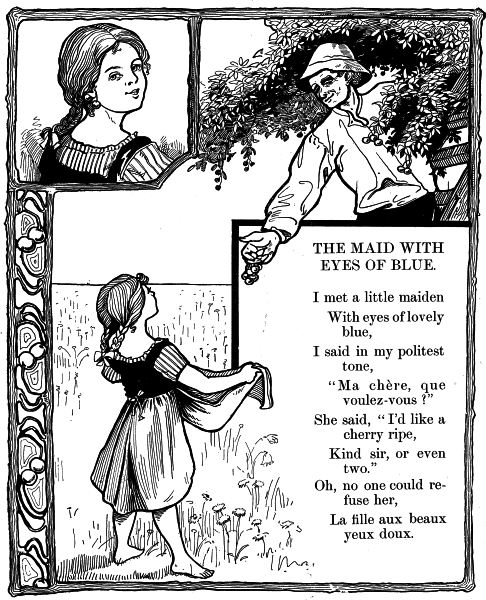 THE MAID WITH EYES OF BLUE.

I met a little maiden
With eyes of lovely blue,
I said in my politest tone,
"Ma chère, que voulez-vous ?"
She said, "I'd like a cherry ripe,
Kind sir, or even two."
Oh, no one could refuse her,
La fille aux beaux yeux doux.